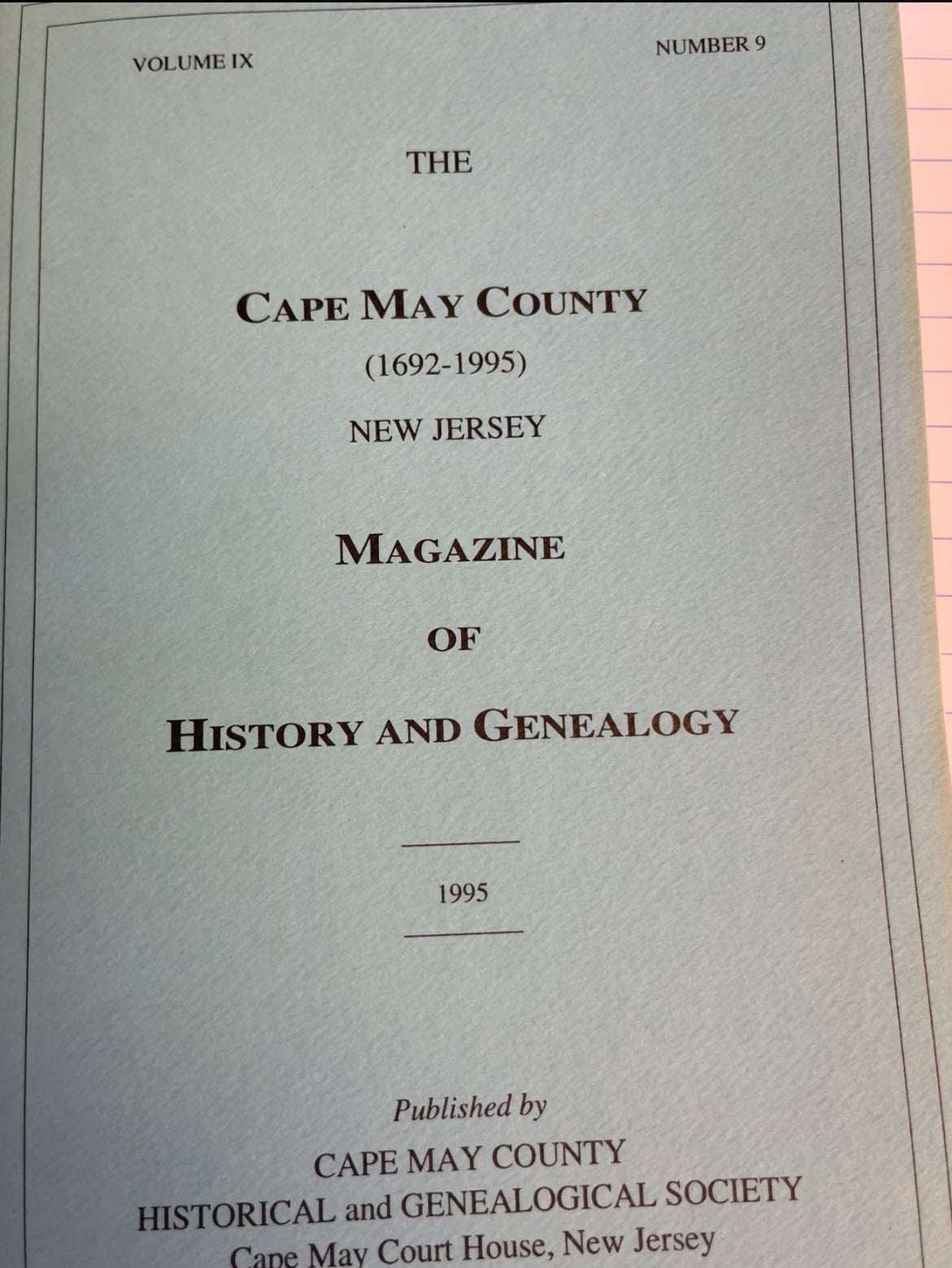 VOLUME IX

NUMBER 9

THE

CAPE MAY COUNTY

(1692-1995)

NEW JERSEY

MAGAZINE

OF

HISTORY AND GENEALOGY

1995

Published by

CAPE MAY COUNTY
HISTORICAL and GENEALOGICAL SOCIETY
Cape May Court House, New Jersey